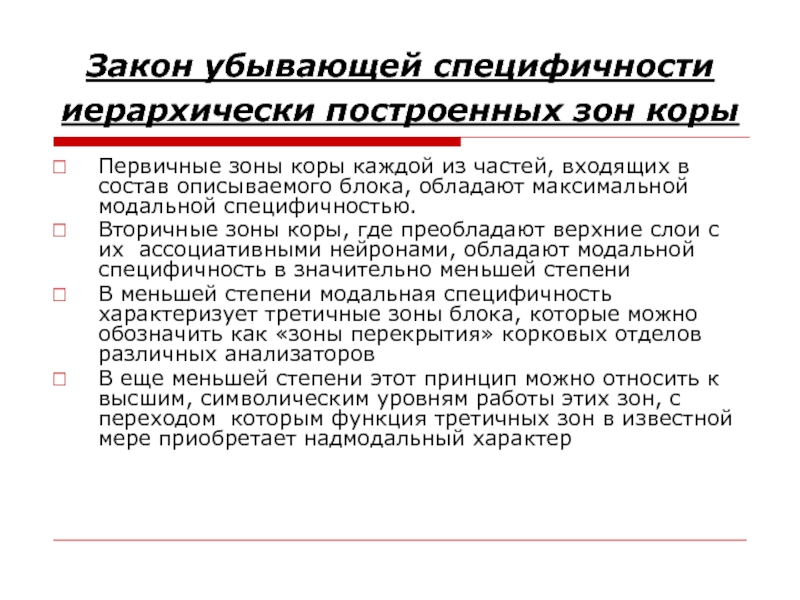 Закон убывающей специфичности иерархически построенных зон коры

Первичные зоны коры каждой из частей, входящих в состав описываемого блока, обладают максимальной модальной специфичностью.

Вторичные зоны коры, где преобладают верхние слои с их  ассоциативными нейронами, обладают модальной специфичность в значительно меньшей степени

В меньшей степени модальная специфичность характеризует третичные зоны блока, которые можно обозначить как «зоны перекрытия» корковых отделов различных анализаторов

В еще меньшей степени этот принцип можно относить к высшим, символическим уровням работы этих зон, с переходом  которым функция третичных зон в известной мере приобретает надмодальный характер